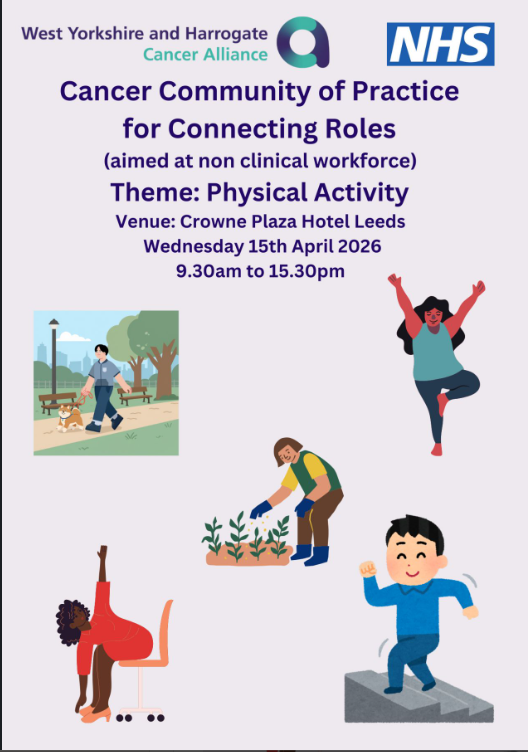 West Yorkshire and Harrogate
Cancer Alliance

NHS

Cancer Community of Practice for Connecting Roles

(aimed at non clinical workforce)

Theme: Physical Activity

Venue: Crowne Plaza Hotel Leeds
Wednesday 15th April 2026
9.30am to 15.30pm